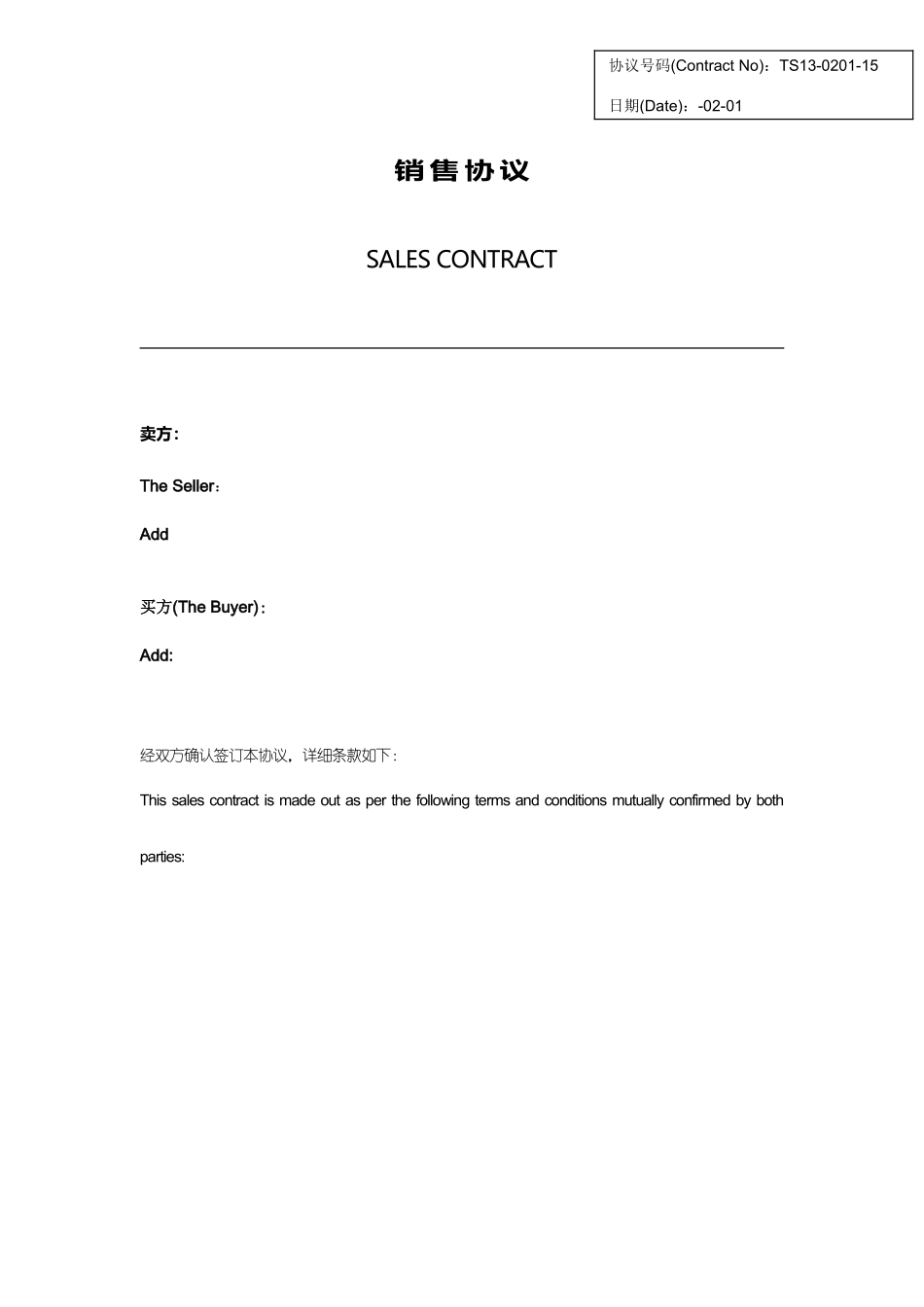 协议号码(Contract No)：TS13-0201-15

日期(Date)：-02-01

销售协议

SALES CONTRACT

卖方:

The Seller：

Add

买方(The Buyer)：

Add:

经双方确认签订本协议，详细条款如下：

This sales contract is made out as per the following terms and conditions mutually confirmed by both parties: